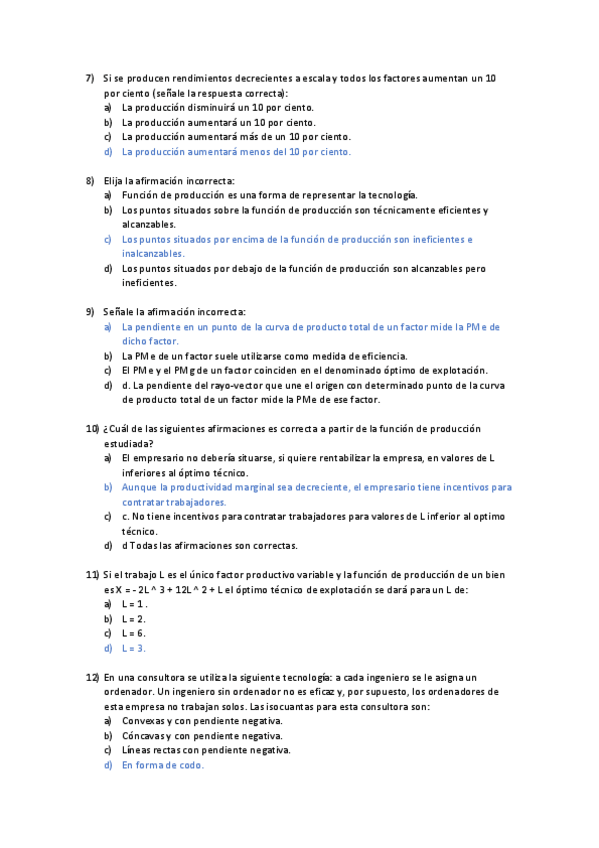 7) Si se producen rendimientos decrecientes a escala y todos los factores aumentan un 10 por ciento (señale la respuesta correcta):
a) La producción disminuirá un 10 por ciento.
b) La producción aumentará un 10 por ciento.
c) La producción aumentará más de un 10 por ciento.
d) La producción aumentará menos del 10 por ciento.

8) Elija la afirmación incorrecta:
a) Función de producción es una forma de representar la tecnología.
b) Los puntos situados sobre la función de producción son técnicamente eficientes y alcanzables.
c) Los puntos situados por encima de la función de producción son ineficientes e inalcanzables.
d) Los puntos situados por debajo de la función de producción son alcanzables pero ineficientes.

9) Señale la afirmación incorrecta:
a) La pendiente en un punto de la curva de producto total de un factor mide la PMe de dicho factor.
b) La PMe de un factor suele utilizarse como medida de eficiencia.
c) El PMe y el PMg de un factor coinciden en el denominado óptimo de explotación.
d) d. La pendiente del rayo-vector que une el origen con determinado punto de la curva de producto total de un factor mide la PMe de ese factor.

10) ¿Cuál de las siguientes afirmaciones es correcta a partir de la función de producción estudiada?
a) El empresario no debería situarse, si quiere rentabilizar la empresa, en valores de L inferiores al óptimo técnico.
b) Aunque la productividad marginal sea decreciente, el empresario tiene incentivos para contratar trabajadores.
c) c. No tiene incentivos para contratar trabajadores para valores de L inferior al optimo técnico.
d) d Todas las afirmaciones son correctas.

11) Si el trabajo L es el único factor productivo variable y la función de producción de un bien es X = - 2L ^ 3 + 12L ^ 2 + L el óptimo técnico de explotación se dará para un L de:
a) L = 1 .
b) L = 2.
c) L = 6.
d) L = 3.

12) En una consultora se utiliza la siguiente tecnología: a cada ingeniero se le asigna un ordenador. Un ingeniero sin ordenador no es eficaz y, por supuesto, los ordenadores de esta empresa no trabajan solos. Las isocuantas para esta consultora son:
a) Convexas y con pendiente negativa.
b) Cóncavas y con pendiente negativa.
c) Líneas rectas con pendiente negativa.
d) En forma de codo.